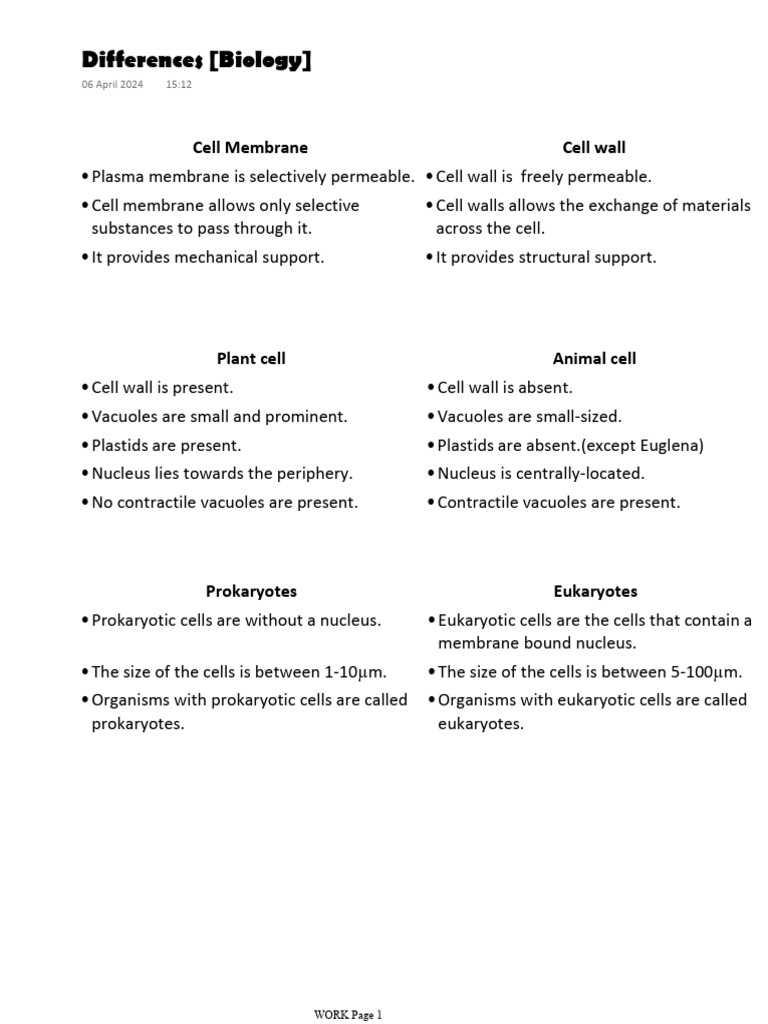 Differences [Biology]

06 April 2024 15:12

| Cell Membrane | Cell wall |
|---|---|
| • Plasma membrane is selectively permeable. | • Cell wall is freely permeable. |
| • Cell membrane allows only selective substances to pass through it. | • Cell walls allows the exchange of materials across the cell. |
| • It provides mechanical support. | • It provides structural support. |

| Plant cell | Animal cell |
|---|---|
| • Cell wall is present. | • Cell wall is absent. |
| • Vacuoles are small and prominent. | • Vacuoles are small-sized. |
| • Plastids are present. | • Plastids are absent.(except Euglena) |
| • Nucleus lies towards the periphery. | • Nucleus is centrally-located. |
| • No contractile vacuoles are present. | • Contractile vacuoles are present. |

| Prokaryotes | Eukaryotes |
|---|---|
| • Prokaryotic cells are without a nucleus. | • Eukaryotic cells are the cells that contain a membrane bound nucleus. |
| • The size of the cells is between 1-10μm. | • The size of the cells is between 5-100μm. |
| • Organisms with prokaryotic cells are called prokaryotes. | • Organisms with eukaryotic cells are called eukaryotes. |

WORK Page 1